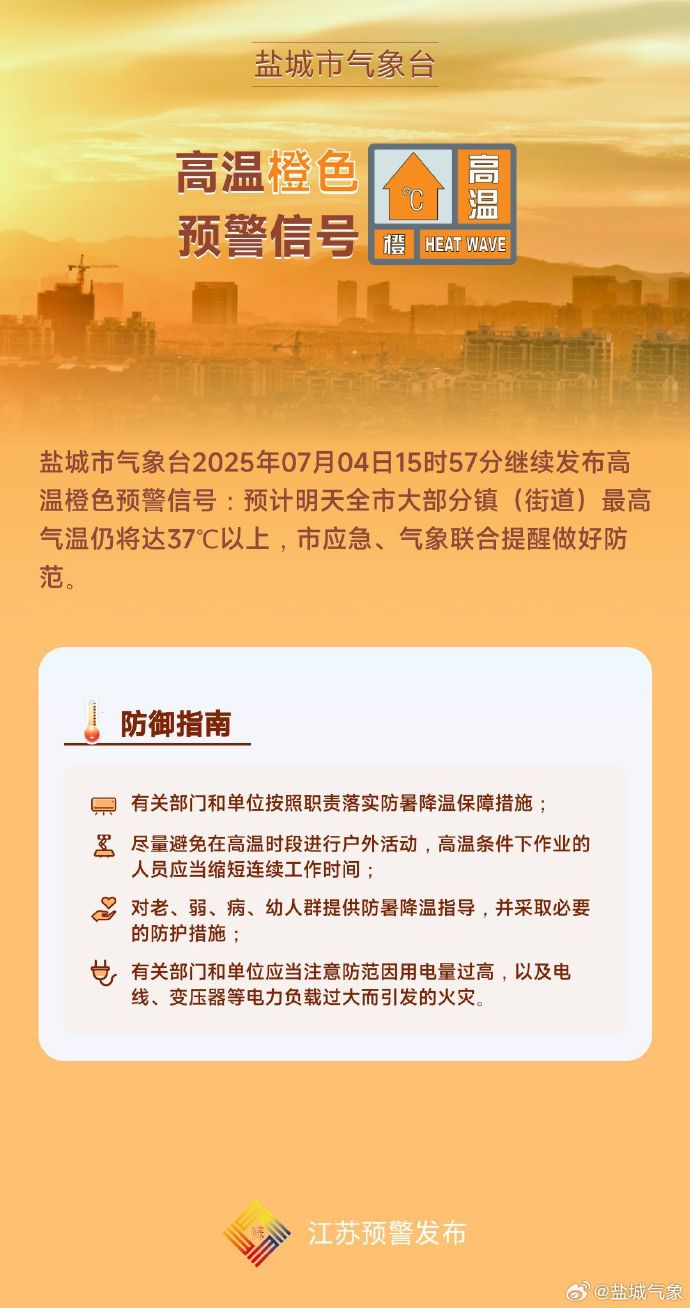 盐城市气象台

高温橙色预警信号

℃ 高温 橙 HEAT WAVE

盐城市气象台2025年07月04日15时57分继续发布高温橙色预警信号：预计明天全市大部分镇（街道）最高气温仍将达37℃以上，市应急、气象联合提醒做好防范。

防御指南

有关部门和单位按照职责落实防暑降温保障措施；

尽量避免在高温时段进行户外活动，高温条件下作业的人员应当缩短连续工作时间；

对老、弱、病、幼人群提供防暑降温指导，并采取必要的防护措施；

有关部门和单位应当注意防范因用电量过高，以及电线、变压器等电力负载过大而引发的火灾。

江苏预警发布

@盐城气象